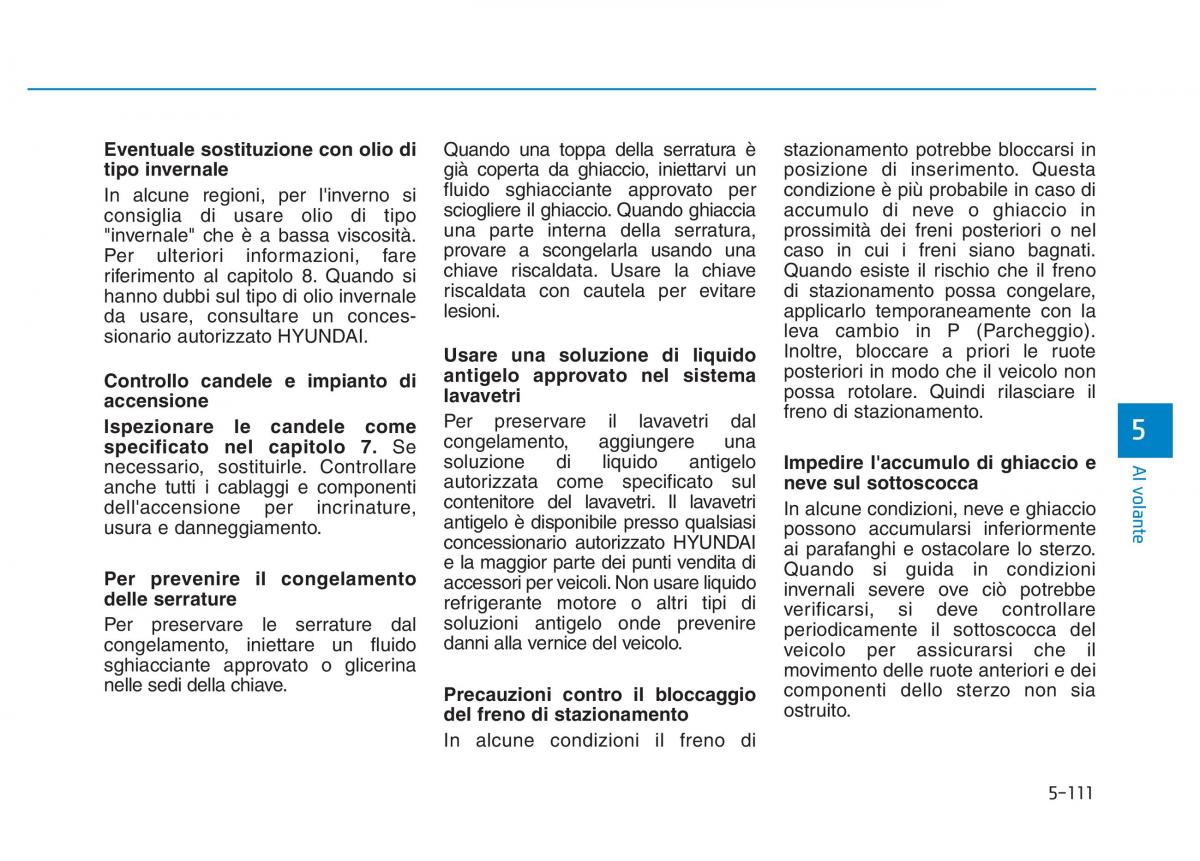 Eventuale sostituzione con olio di tipo invernale

In alcune regioni, per l'inverno si consiglia di usare olio di tipo "invernale" che è a bassa viscosità. Per ulteriori informazioni, fare riferimento al capitolo 8. Quando si hanno dubbi sul tipo di olio invernale da usare, consultare un concessionario autorizzato HYUNDAI.

Controllo candele e impianto di accensione

Ispezionare le candele come specificato nel capitolo 7. Se necessario, sostituirle. Controllare anche tutti i cablaggi e componenti dell'accensione per incrinature, usura e danneggiamento.

Per prevenire il congelamento delle serrature

Per preservare le serrature dal congelamento, iniettare un fluido sghiacciante approvato o glicerina nelle sedi della chiave.

Quando una toppa della serratura è già coperta da ghiaccio, iniettarvi un fluido sghiacciante approvato per sciogliere il ghiaccio. Quando ghiaccia una parte interna della serratura, provare a scongelarla usando una chiave riscaldata. Usare la chiave riscaldata con cautela per evitare lesioni.

Usare una soluzione di liquido antigelo approvato nel sistema lavavetri

Per preservare il lavavetri dal congelamento, aggiungere una soluzione di liquido antigelo autorizzata come specificato sul contenitore del lavavetri. Il lavavetri antigelo è disponibile presso qualsiasi concessionario autorizzato HYUNDAI e la maggior parte dei punti vendita di accessori per veicoli. Non usare liquido refrigerante motore o altri tipi di soluzioni antigelo onde prevenire danni alla vernice del veicolo.

Precauzioni contro il bloccaggio del freno di stazionamento

In alcune condizioni il freno di stazionamento potrebbe bloccarsi in posizione di inserimento. Questa condizione è più probabile in caso di accumulo di neve o ghiaccio in prossimità dei freni posteriori o nel caso in cui i freni siano bagnati. Quando esiste il rischio che il freno di stazionamento possa congelare, applicarlo temporaneamente con la leva cambio in P (Parcheggio). Inoltre, bloccare a priori le ruote posteriori in modo che il veicolo non possa rotolare. Quindi rilasciare il freno di stazionamento.

Impedire l'accumulo di ghiaccio e neve sul sottoscocca

In alcune condizioni, neve e ghiaccio possono accumularsi inferiormente ai parafanghi e ostacolare lo sterzo. Quando si guida in condizioni invernali severe ove ciò potrebbe verificarsi, si deve controllare periodicamente il sottoscocca del veicolo per assicurarsi che il movimento delle ruote anteriori e dei componenti dello sterzo non sia ostruito.

5

Al volante

5-111